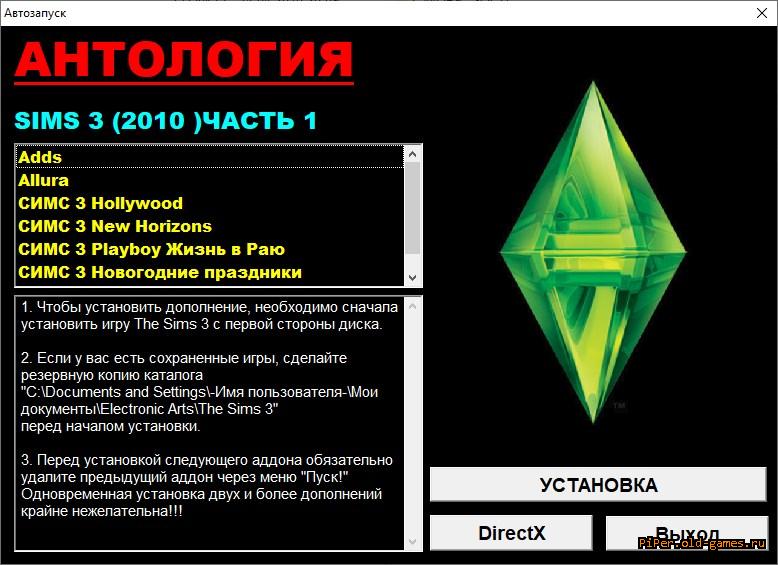 Автозапуск

АНТОЛОГИЯ

SIMS 3 (2010 )ЧАСТЬ 1

Adds
Allura
СИМС 3 Hollywood
СИМС 3 New Horizons
СИМС 3 Playboy Жизнь в Раю
СИМС 3 Новогодние праздники

1. Чтобы установить дополнение, необходимо сначала установить игру The Sims 3 с первой стороны диска.

2. Если у вас есть сохраненные игры, сделайте резервную копию каталога "C:\Documents and Settings\-Имя пользователя-\Мои документы\Electronic Arts\The Sims 3" перед началом установки.

3. Перед установкой следующего аддона обязательно удалите предыдущий аддон через меню "Пуск!" Одновременная установка двух и более дополнений крайне нежелательна!!!

TM

УСТАНОВКА

DirectX

Выход

PiPer.old-games.ru